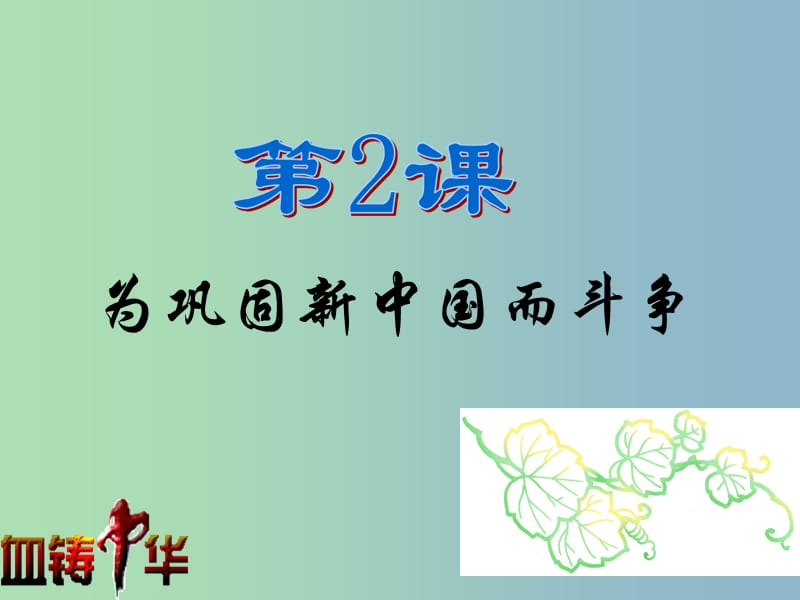 第2课

为巩固新中国而斗争

血铸中华